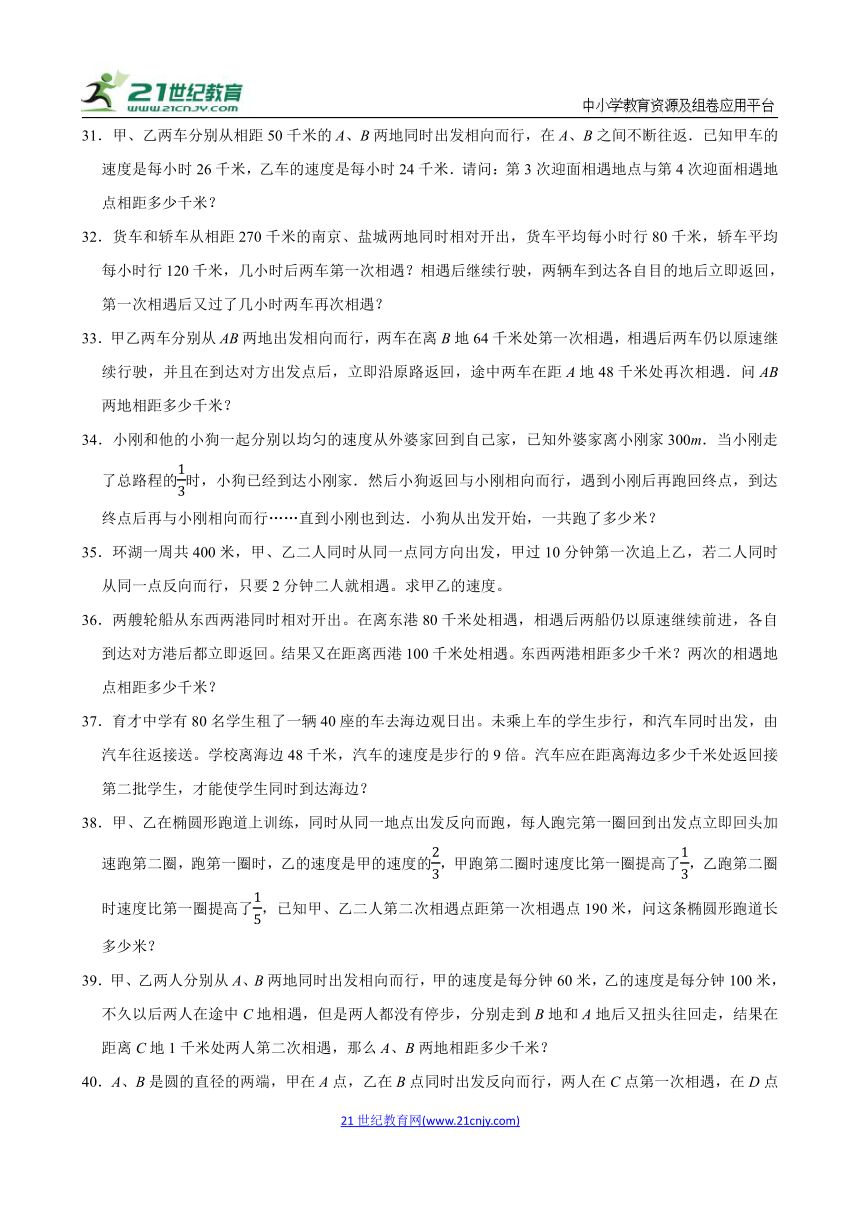 21世纪教育 www.21cnjy.com

中小学教育资源及组卷应用平台

31．甲、乙两车分别从相距 50 千米的 $A$、$B$ 两地同时出发相向而行，在 $A$、$B$ 之间不断往返．已知甲车的速度是每小时 26 千米，乙车的速度是每小时 24 千米．请问：第 3 次迎面相遇地点与第 4 次迎面相遇地点相距多少千米？

32．货车和轿车从相距 270 千米的南京、盐城两地同时相对开出，货车平均每小时行 80 千米，轿车平均每小时行 120 千米，几小时后两车第一次相遇？相遇后继续行驶，两辆车到达各自目的地后立即返回，第一次相遇后又过了几小时两车再次相遇？

33．甲乙两车分别从 $AB$ 两地出发相向而行，两车在离 $B$ 地 64 千米处第一次相遇，相遇后两车仍以原速继续行驶，并且在到达对方出发点后，立即沿原路返回，途中两车在距 $A$ 地 48 千米处再次相遇．问 $AB$ 两地相距多少千米？

34．小刚和他的小狗一起分别以均匀的速度从外婆家回到自己家，已知外婆家离小刚家 $300m$．当小刚走了总路程的$\frac{1}{3}$时，小狗已经到达小刚家．然后小狗返回与小刚相向而行，遇到小刚后再跑回终点，到达终点后再与小刚相向而行……直到小刚也到达．小狗从出发开始，一共跑了多少米？

35．环湖一周共 400 米，甲、乙二人同时从同一点同方向出发，甲过 10 分钟第一次追上乙，若二人同时从同一点反向而行，只要 2 分钟二人就相遇。求甲乙的速度。

36．两艘轮船从东西两港同时相对开出。在离东港 80 千米处相遇，相遇后两船仍以原速继续前进，各自到达对方港后都立即返回。结果又在距离西港 100 千米处相遇。东西两港相距多少千米？两次的相遇地点相距多少千米？

37．育才中学有 80 名学生租了一辆 40 座的车去海边观日出。未乘上车的学生步行，和汽车同时出发，由汽车往返接送。学校离海边 48 千米，汽车的速度是步行的 9 倍。汽车应在距离海边多少千米处返回接第二批学生，才能使学生同时到达海边？

38．甲、乙在椭圆形跑道上训练，同时从同一地点出发反向而跑，每人跑完第一圈回到出发点立即回头加速跑第二圈，跑第一圈时，乙的速度是甲的速度的$\frac{2}{3}$，甲跑第二圈时速度比第一圈提高了$\frac{1}{3}$，乙跑第二圈时速度比第一圈提高了$\frac{1}{5}$，已知甲、乙二人第二次相遇点距第一次相遇点 190 米，问这条椭圆形跑道长多少米？

39．甲、乙两人分别从 $A$、$B$ 两地同时出发相向而行，甲的速度是每分钟 60 米，乙的速度是每分钟 100 米，不久以后两人在途中 $C$ 地相遇，但是两人都没有停步，分别走到 $B$ 地和 $A$ 地后又扭头往回走，结果在距离 $C$ 地 1 千米处两人第二次相遇，那么 $A$、$B$ 两地相距多少千米？

40．$A$、$B$ 是圆的直径的两端，甲在 $A$ 点，乙在 $B$ 点同时出发反向而行，两人在 $C$ 点第一次相遇，在 $D$ 点

21 世纪教育网(www.21cnjy.com)